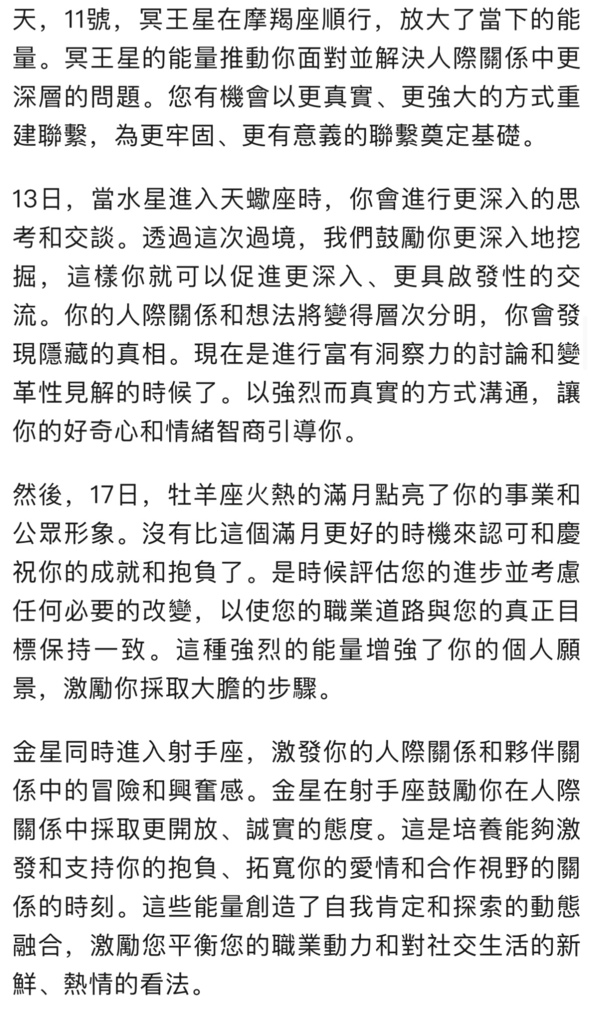 天，11號，冥王星在摩羯座順行，放大了當下的能量。冥王星的能量推動你面對並解決人際關係中更深層的問題。您有機會以更真實、更強大的方式重建聯繫，為更牢固、更有意義的聯繫奠定基礎。

13日，當水星進入天蠍座時，你會進行更深入的思考和交談。透過這次過境，我們鼓勵你更深入地挖掘，這樣你就可以促進更深入、更具啟發性的交流。你的人際關係和想法將變得層次分明，你會發現隱藏的真相。現在是進行富有洞察力的討論和變革性見解的時候了。以強烈而真實的方式溝通，讓你的好奇心和情緒智商引導你。

然後，17日，牡羊座火熱的滿月點亮了你的事業和公眾形象。沒有比這個滿月更好的時機來認可和慶祝你的成就和抱負了。是時候評估您的進步並考慮任何必要的改變，以使您的職業道路與您的真正目標保持一致。這種強烈的能量增強了你的個人願景，激勵你採取大膽的步驟。

金星同時進入射手座，激發你的人際關係和夥伴關係中的冒險和興奮感。金星在射手座鼓勵你在人際關係中採取更開放、誠實的態度。這是培養能夠激發和支持你的抱負、拓寬你的愛情和合作視野的關係的時刻。這些能量創造了自我肯定和探索的動態融合，激勵您平衡您的職業動力和對社交生活的新鮮、熱情的看法。